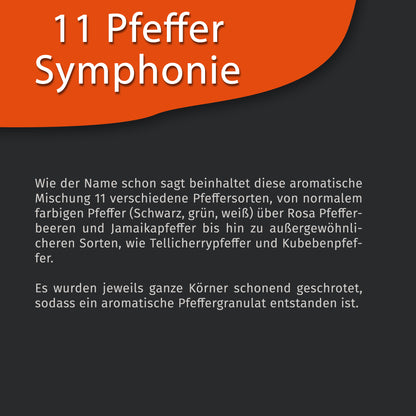 11 Pfeffer Symphonie

Wie der Name schon sagt beinhaltet diese aromatische Mischung 11 verschiedene Pfeffersorten, von normalem farbigen Pfeffer (Schwarz, grün, weiß) über Rosa Pfefferbeeren und Jamaikapfeffer bis hin zu außergewöhnlicheren Sorten, wie Tellicherrypfeffer und Kubebenpfeffer.

Es wurden jeweils ganze Körner schonend geschrotet, sodass ein aromatische Pfeffergranulat entstanden ist.